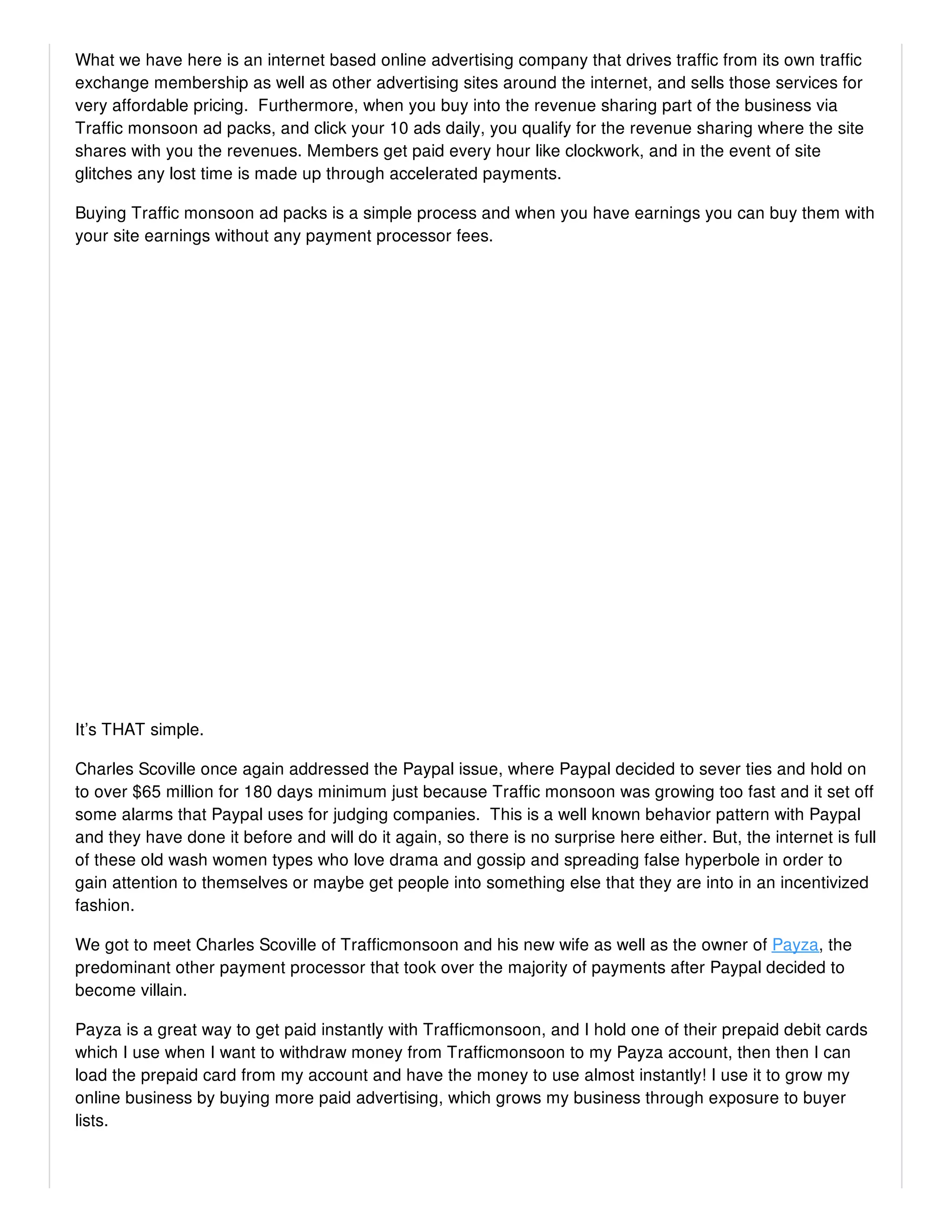 What we have here is an internet based online advertising company that drives traffic from its own traffic exchange membership as well as other advertising sites around the internet, and sells those services for very affordable pricing. Furthermore, when you buy into the revenue sharing part of the business via Traffic monsoon ad packs, and click your 10 ads daily, you qualify for the revenue sharing where the site shares with you the revenues. Members get paid every hour like clockwork, and in the event of site glitches any lost time is made up through accelerated payments.

Buying Traffic monsoon ad packs is a simple process and when you have earnings you can buy them with your site earnings without any payment processor fees.

It's THAT simple.

Charles Scoville once again addressed the Paypal issue, where Paypal decided to sever ties and hold on to over $65 million for 180 days minimum just because Traffic monsoon was growing too fast and it set off some alarms that Paypal uses for judging companies. This is a well known behavior pattern with Paypal and they have done it before and will do it again, so there is no surprise here either. But, the internet is full of these old wash women types who love drama and gossip and spreading false hyperbole in order to gain attention to themselves or maybe get people into something else that they are into in an incentivized fashion.

We got to meet Charles Scoville of Trafficmonsoon and his new wife as well as the owner of Payza, the predominant other payment processor that took over the majority of payments after Paypal decided to become villain.

Payza is a great way to get paid instantly with Trafficmonsoon, and I hold one of their prepaid debit cards which I use when I want to withdraw money from Trafficmonsoon to my Payza account, then then I can load the prepaid card from my account and have the money to use almost instantly! I use it to grow my online business by buying more paid advertising, which grows my business through exposure to buyer lists.